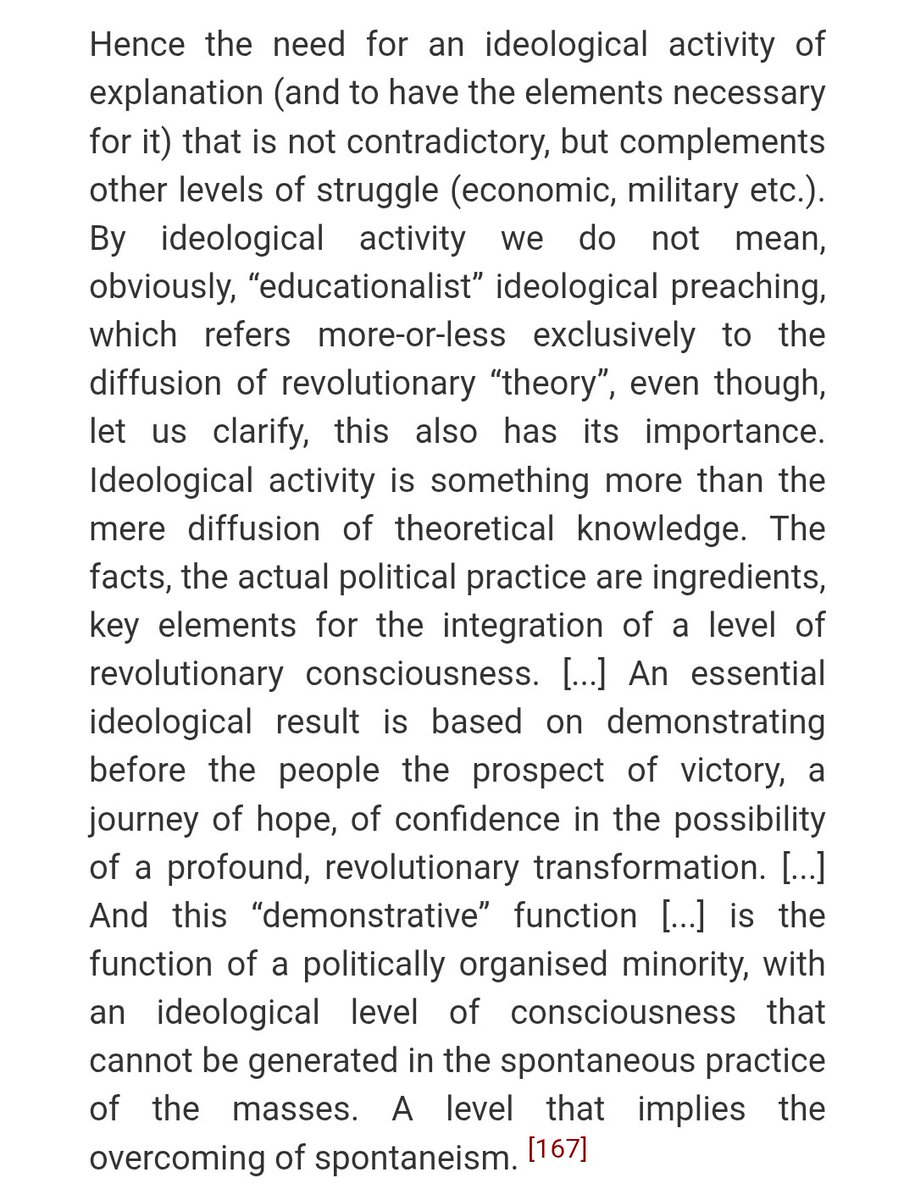 Hence the need for an ideological activity of explanation (and to have the elements necessary for it) that is not contradictory, but complements other levels of struggle (economic, military etc.). By ideological activity we do not mean, obviously, “educationalist” ideological preaching, which refers more-or-less exclusively to the diffusion of revolutionary “theory”, even though, let us clarify, this also has its importance. Ideological activity is something more than the mere diffusion of theoretical knowledge. The facts, the actual political practice are ingredients, key elements for the integration of a level of revolutionary consciousness. [...] An essential ideological result is based on demonstrating before the people the prospect of victory, a journey of hope, of confidence in the possibility of a profound, revolutionary transformation. [...] And this “demonstrative” function [...] is the function of a politically organised minority, with an ideological level of consciousness that cannot be generated in the spontaneous practice of the masses. A level that implies the overcoming of spontaneism. [167]